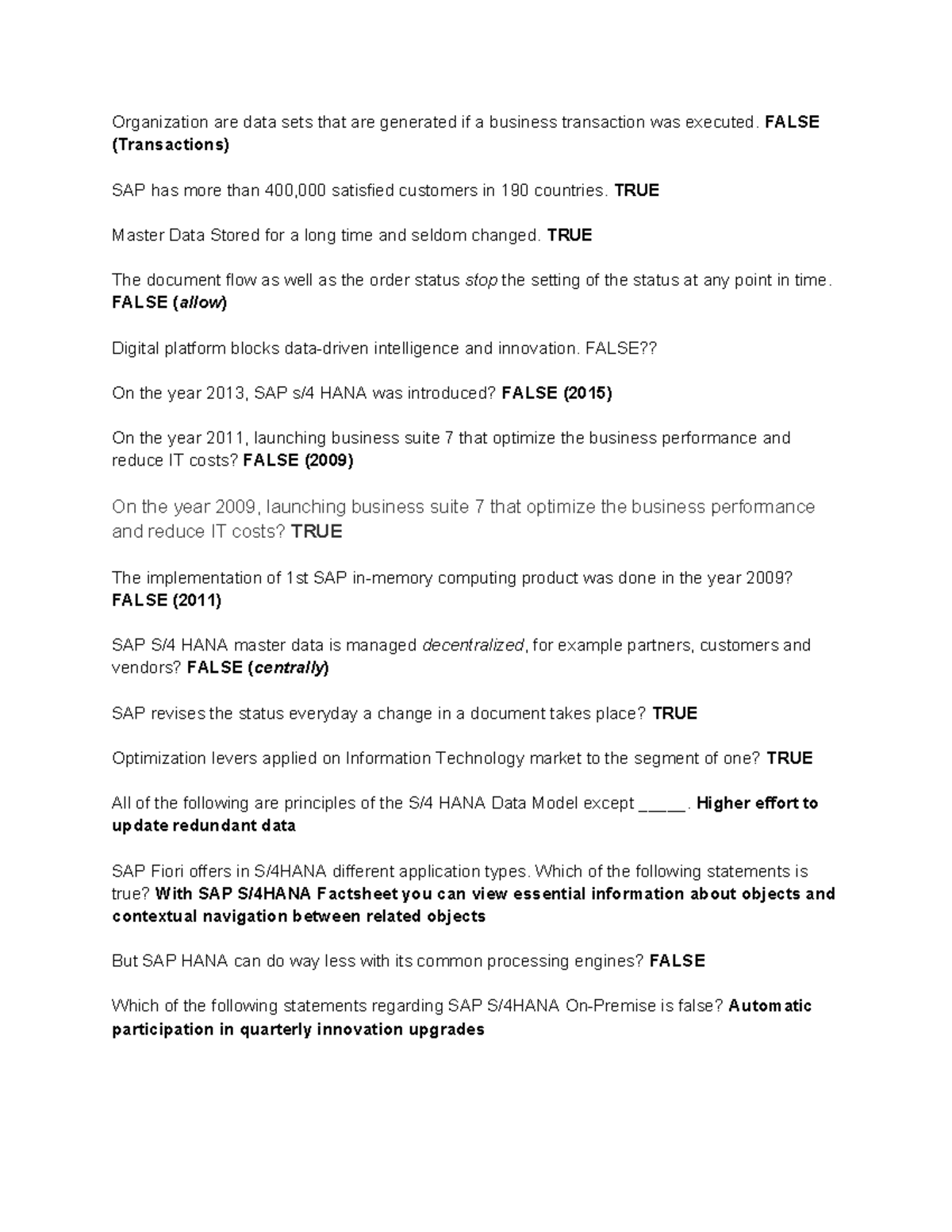 Organization are data sets that are generated if a business transaction was executed. FALSE (Transactions)

SAP has more than 400,000 satisfied customers in 190 countries. TRUE

Master Data Stored for a long time and seldom changed. TRUE

The document flow as well as the order status stop the setting of the status at any point in time. FALSE (allow)

Digital platform blocks data-driven intelligence and innovation. FALSE??

On the year 2013, SAP s/4 HANA was introduced? FALSE (2015)

On the year 2011, launching business suite 7 that optimize the business performance and reduce IT costs? FALSE (2009)

On the year 2009, launching business suite 7 that optimize the business performance and reduce IT costs? TRUE

The implementation of 1st SAP in-memory computing product was done in the year 2009? FALSE (2011)

SAP S/4 HANA master data is managed decentralized, for example partners, customers and vendors? FALSE (centrally)

SAP revises the status everyday a change in a document takes place? TRUE

Optimization levers applied on Information Technology market to the segment of one? TRUE

All of the following are principles of the S/4 HANA Data Model except _____. Higher effort to update redundant data

SAP Fiori offers in S/4HANA different application types. Which of the following statements is true? With SAP S/4HANA Factsheet you can view essential information about objects and contextual navigation between related objects

But SAP HANA can do way less with its common processing engines? FALSE

Which of the following statements regarding SAP S/4HANA On-Premise is false? Automatic participation in quarterly innovation upgrades